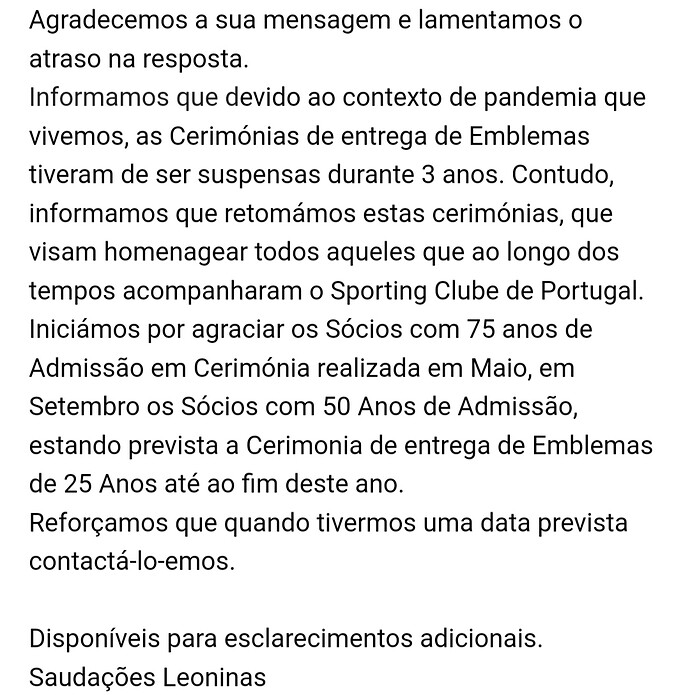 Agradecemos a sua mensagem e lamentamos o atraso na resposta.
Informamos que devido ao contexto de pandemia que vivemos, as Cerimónias de entrega de Emblemas tiveram de ser suspensas durante 3 anos. Contudo, informamos que retomámos estas cerimónias, que visam homenagear todos aqueles que ao longo dos tempos acompanharam o Sporting Clube de Portugal.
Iniciámos por agraciar os Sócios com 75 anos de Admissão em Cerimónia realizada em Maio, em Setembro os Sócios com 50 Anos de Admissão, estando prevista a Cerimonia de entrega de Emblemas de 25 Anos até ao fim deste ano.
Reforçamos que quando tivermos uma data prevista contactá-lo-emos.

Disponíveis para esclarecimentos adicionais.
Saudações Leoninas